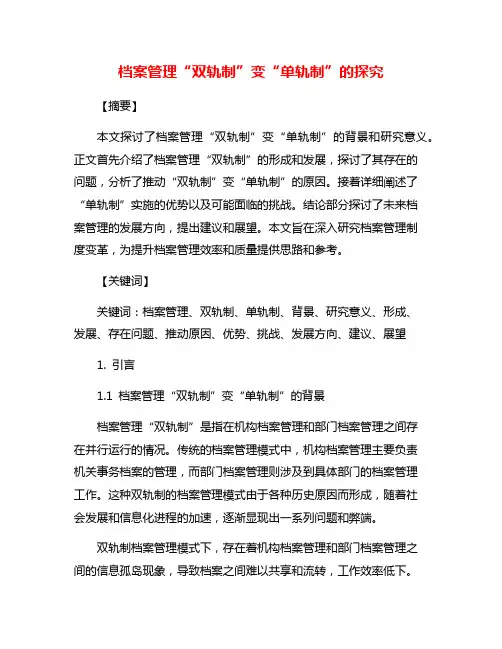 档案管理“双轨制”变“单轨制”的探究

【摘要】

本文探讨了档案管理“双轨制”变“单轨制”的背景和研究意义。正文首先介绍了档案管理“双轨制”的形成和发展，探讨了其存在的问题，分析了推动“双轨制”变“单轨制”的原因。接着详细阐述了“单轨制”实施的优势以及可能面临的挑战。结论部分探讨了未来档案管理的发展方向，提出建议和展望。本文旨在深入研究档案管理制度变革，为提升档案管理效率和质量提供思路和参考。

【关键词】

关键词：档案管理、双轨制、单轨制、背景、研究意义、形成、发展、存在问题、推动原因、优势、挑战、发展方向、建议、展望

1. 引言

1.1 档案管理“双轨制”变“单轨制”的背景

档案管理“双轨制”是指在机构档案管理和部门档案管理之间存在并行运行的情况。传统的档案管理模式中，机构档案管理主要负责机关事务档案的管理，而部门档案管理则涉及到具体部门的档案管理工作。这种双轨制的档案管理模式由于各种历史原因而形成，随着社会发展和信息化进程的加速，逐渐显现出一系列问题和弊端。

双轨制档案管理模式下，存在着机构档案管理和部门档案管理之间的信息孤岛现象，导致档案之间难以共享和流转，工作效率低下。